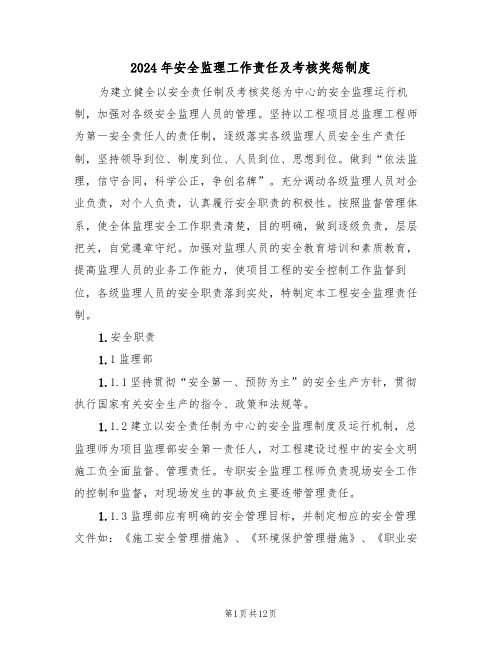 2024年安全监理工作责任及考核奖惩制度

为建立健全以安全责任制及考核奖惩为中心的安全监理运行机制，加强对各级安全监理人员的管理。坚持以工程项目总监理工程师为第一安全责任人的责任制，逐级落实各级监理人员安全生产责任制，坚持领导到位、制度到位、人员到位、思想到位。做到“依法监理，信守合同，科学公正，争创名牌”。充分调动各级监理人员对企业负责，对个人负责，认真履行安全职责的积极性。按照监督管理体系，使全体监理安全工作职责清楚，目的明确，做到逐级负责，层层把关，自觉遵章守纪。加强对监理人员的安全教育培训和素质教育，提高监理人员的业务工作能力，使项目工程的安全控制工作监督到位，各级监理人员的安全职责落到实处，特制定本工程安全监理责任制。

1.安全职责

1.1监理部

1.1.1坚持贯彻“安全第一、预防为主”的安全生产方针，贯彻执行国家有关安全生产的指令、政策和法规等。

1.1.2建立以安全责任制为中心的安全监理制度及运行机制，总监理师为项目监理部安全第一责任人，对工程建设过程中的安全文明施工负全面监督、管理责任。专职安全监理工程师负责现场安全工作的控制和监督，对现场发生的事故负主要连带管理责任。

1.1.3监理部应有明确的安全管理目标，并制定相应的安全管理文件如：《施工安全管理措施》、《环境保护管理措施》、《职业安

第1页共12页